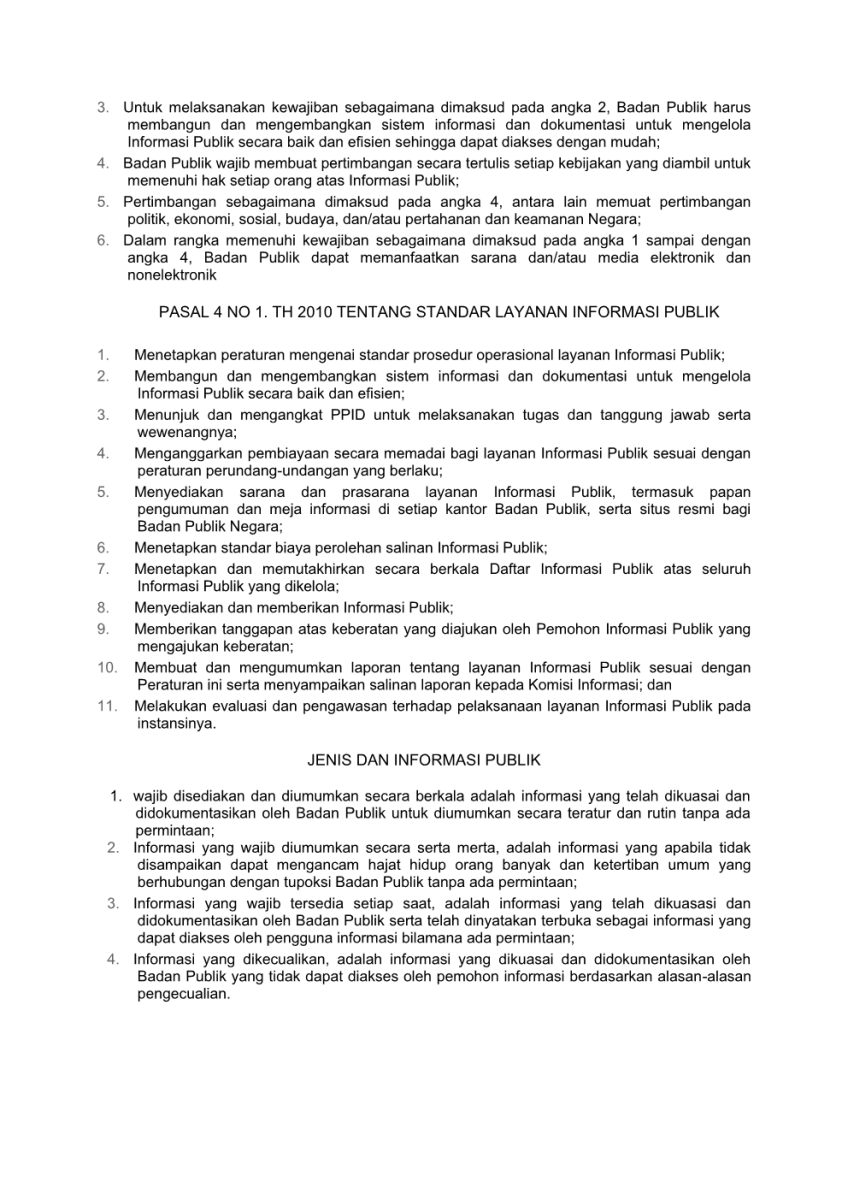 3. Untuk melaksanakan kewajiban sebagaimana dimaksud pada angka 2, Badan Publik harus membangun dan mengembangkan sistem informasi dan dokumentasi untuk mengelola Informasi Publik secara baik dan efisien sehingga dapat diakses dengan mudah;

4. Badan Publik wajib membuat pertimbangan secara tertulis setiap kebijakan yang diambil untuk memenuhi hak setiap orang atas Informasi Publik;

5. Pertimbangan sebagaimana dimaksud pada angka 4, antara lain memuat pertimbangan politik, ekonomi, sosial, budaya, dan/atau pertahanan dan keamanan Negara;

6. Dalam rangka memenuhi kewajiban sebagaimana dimaksud pada angka 1 sampai dengan angka 4, Badan Publik dapat memanfaatkan sarana dan/atau media elektronik dan nonelektronik

PASAL 4 NO 1. TH 2010 TENTANG STANDAR LAYANAN INFORMASI PUBLIK

1. Menetapkan peraturan mengenai standar prosedur operasional layanan Informasi Publik;

2. Membangun dan mengembangkan sistem informasi dan dokumentasi untuk mengelola Informasi Publik secara baik dan efisien;

3. Menunjuk dan mengangkat PPID untuk melaksanakan tugas dan tanggung jawab serta wewenangnya;

4. Menganggarkan pembiayaan secara memadai bagi layanan Informasi Publik sesuai dengan peraturan perundang-undangan yang berlaku;

5. Menyediakan sarana dan prasarana layanan Informasi Publik, termasuk papan pengumuman dan meja informasi di setiap kantor Badan Publik, serta situs resmi bagi Badan Publik Negara;

6. Menetapkan standar biaya perolehan salinan Informasi Publik;

7. Menetapkan dan memutakhirkan secara berkala Daftar Informasi Publik atas seluruh Informasi Publik yang dikelola;

8. Menyediakan dan memberikan Informasi Publik;

9. Memberikan tanggapan atas keberatan yang diajukan oleh Pemohon Informasi Publik yang mengajukan keberatan;

10. Membuat dan mengumumkan laporan tentang layanan Informasi Publik sesuai dengan Peraturan ini serta menyampaikan salinan laporan kepada Komisi Informasi; dan

11. Melakukan evaluasi dan pengawasan terhadap pelaksanaan layanan Informasi Publik pada instansinya.

JENIS DAN INFORMASI PUBLIK

1. wajib disediakan dan diumumkan secara berkala adalah informasi yang telah dikuasai dan didokumentasikan oleh Badan Publik untuk diumumkan secara teratur dan rutin tanpa ada permintaan;

2. Informasi yang wajib diumumkan secara serta merta, adalah informasi yang apabila tidak disampaikan dapat mengancam hajat hidup orang banyak dan ketertiban umum yang berhubungan dengan tupoksi Badan Publik tanpa ada permintaan;

3. Informasi yang wajib tersedia setiap saat, adalah informasi yang telah dikuasasi dan didokumentasikan oleh Badan Publik serta telah dinyatakan terbuka sebagai informasi yang dapat diakses oleh pengguna informasi bilamana ada permintaan;

4. Informasi yang dikecualikan, adalah informasi yang dikuasai dan didokumentasikan oleh Badan Publik yang tidak dapat diakses oleh pemohon informasi berdasarkan alasan-alasan pengecualian.